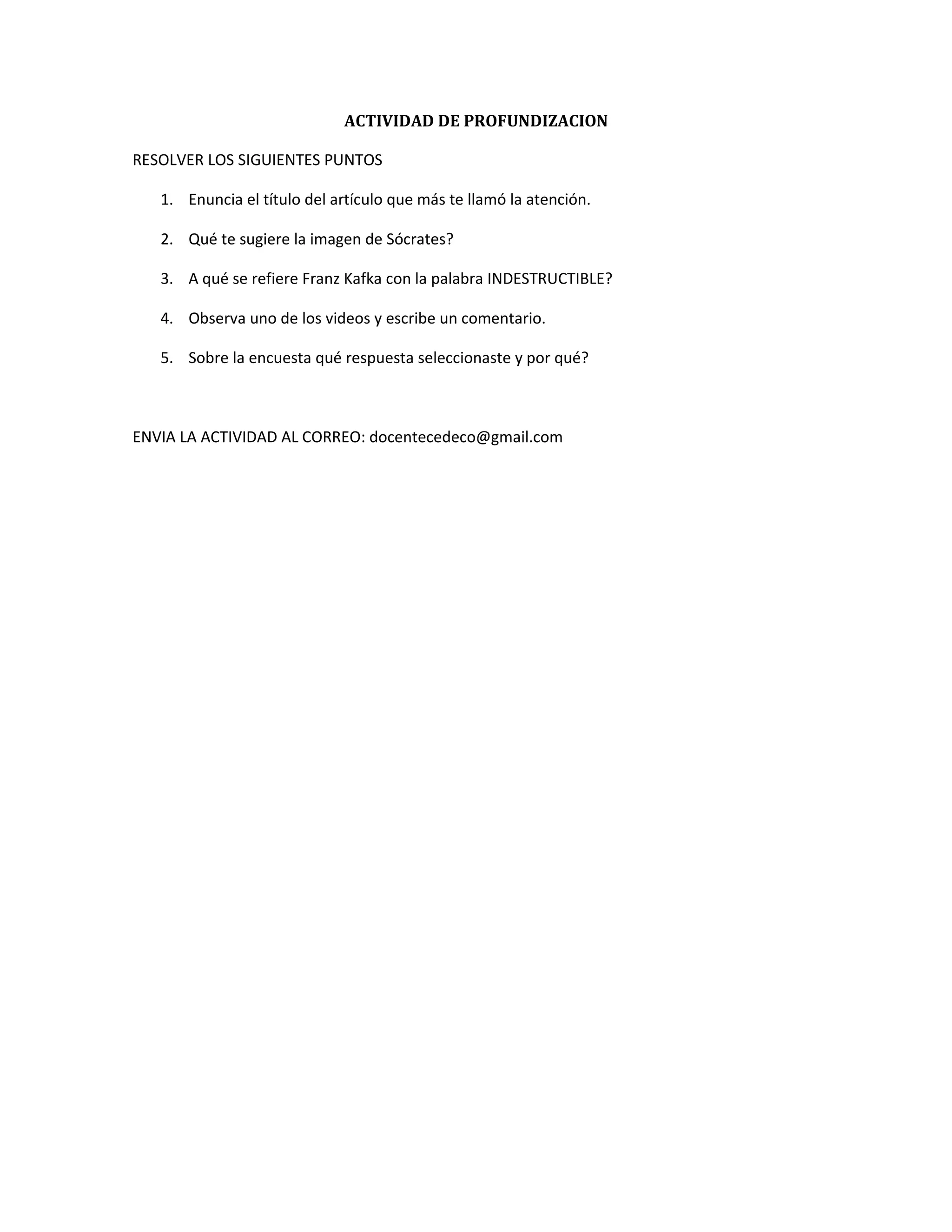 ACTIVIDAD DE PROFUNDIZACION

RESOLVER LOS SIGUIENTES PUNTOS

1. Enuncia el título del artículo que más te llamó la atención.

2. Qué te sugiere la imagen de Sócrates?

3. A qué se refiere Franz Kafka con la palabra INDESTRUCTIBLE?

4. Observa uno de los videos y escribe un comentario.

5. Sobre la encuesta qué respuesta seleccionaste y por qué?

ENVIA LA ACTIVIDAD AL CORREO: docentecedeco@gmail.com